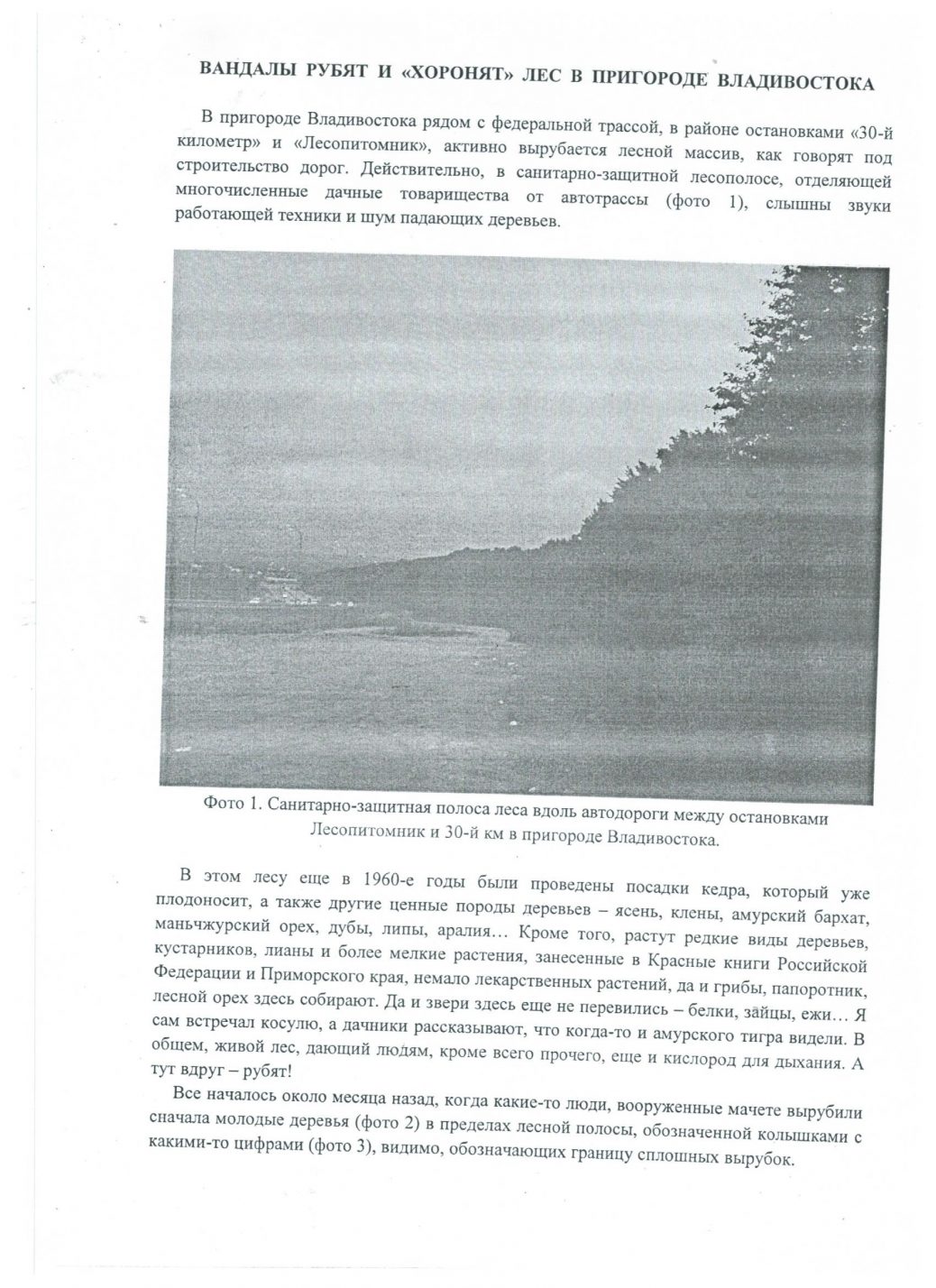 ВАНДАЛЫ РУБЯТ И «ХОРОНЯТ» ЛЕС В ПРИГОРОДЕ ВЛАДИВОСТОКА

В пригороде Владивостока рядом с федеральной трассой, в районе остановками «30-й километр» и «Лесопитомник», активно вырубается лесной массив, как говорят под строительство дорог. Действительно, в санитарно-защитной лесополосе, отделяющей многочисленные дачные товарищества от автотрассы (фото 1), слышны звуки работающей техники и шум падающих деревьев.

Фото 1. Санитарно-защитная полоса леса вдоль автодороги между остановками Лесопитомник и 30-й км в пригороде Владивостока.

В этом лесу еще в 1960-е годы были проведены посадки кедра, который уже плодоносит, а также другие ценные породы деревьев – ясень, клены, амурский бархат, маньчжурский орех, дубы, липы, аралия… Кроме того, растут редкие виды деревьев, кустарников, лианы и более мелкие растения, занесенные в Красные книги Российской Федерации и Приморского края, немало лекарственных растений, да и грибы, папоротник, лесной орех здесь собирают. Да и звери здесь еще не перевились – белки, зайцы, ежи… Я сам встречал косулю, а дачники рассказывают, что когда-то и амурского тигра видели. В общем, живой лес, дающий людям, кроме всего прочего, еще и кислород для дыхания. А тут вдруг – рубят!

Все началось около месяца назад, когда какие-то люди, вооруженные мачете вырубили сначала молодые деревья (фото 2) в пределах лесной полосы, обозначенной колышками с какими-то цифрами (фото 3), видимо, обозначающих границу сплошных вырубок.